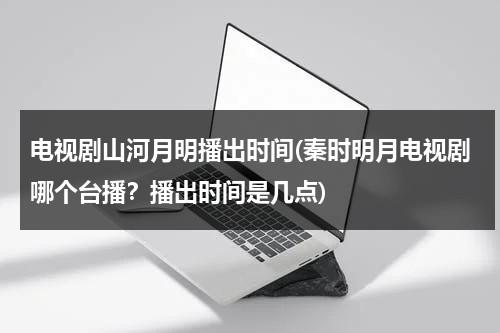 电视剧山河月明播出时间(秦时明月电视剧哪个台播？播出时间是几点)